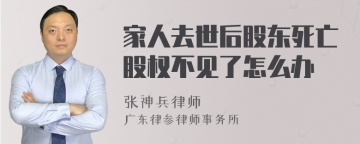 家人去世后股东死亡股权不见了怎么办

张神兵律师

广东律参律师事务所